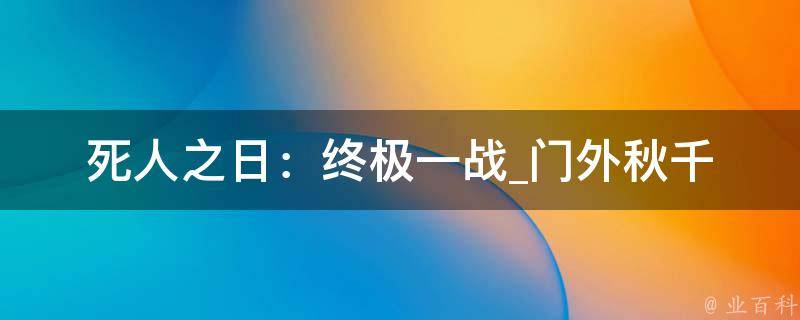 死人之日：终极一战_门外秋千

@ 业百科